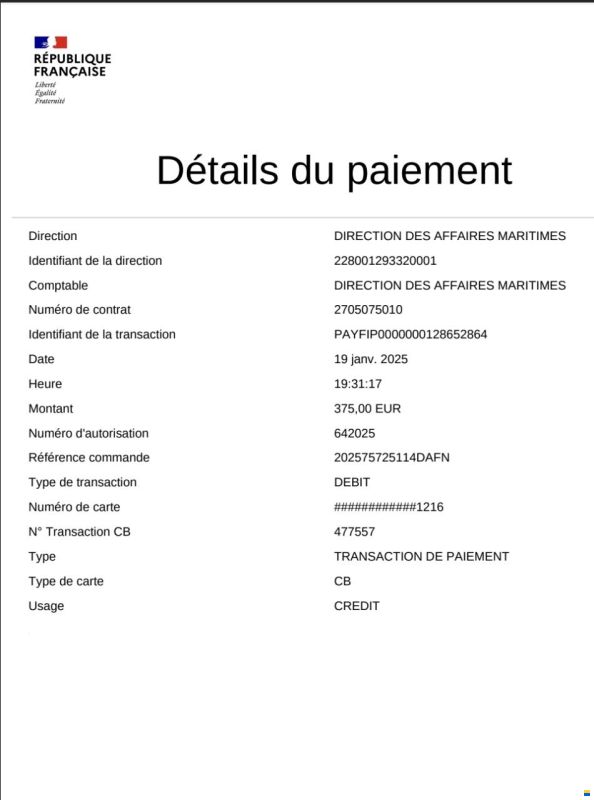 RÉPUBLIQUE FRANÇAISE
Liberté
Égalité
Fraternité

Détails du paiement

| | |
|---|---|
| Direction | DIRECTION DES AFFAIRES MARITIMES |
| Identifiant de la direction | 228001293320001 |
| Comptable | DIRECTION DES AFFAIRES MARITIMES |
| Numéro de contrat | 2705075010 |
| Identifiant de la transaction | PAYFIP0000000128652864 |
| Date | 19 janv. 2025 |
| Heure | 19:31:17 |
| Montant | 375,00 EUR |
| Numéro d'autorisation | 642025 |
| Référence commande | 202575725114DAFN |
| Type de transaction | DEBIT |
| Numéro de carte | ############1216 |
| N° Transaction CB | 477557 |
| Type | TRANSACTION DE PAIEMENT |
| Type de carte | CB |
| Usage | CREDIT |